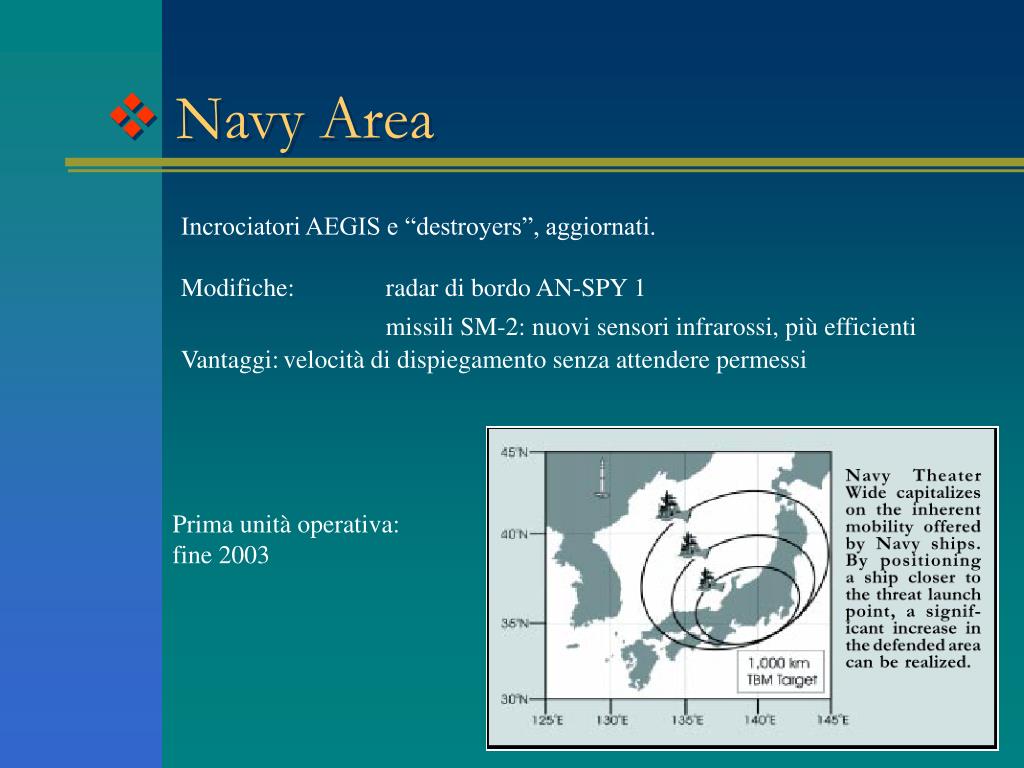 Navy Area

Incrociatori AEGIS e “destroyers”, aggiornati.

Modifiche: radar di bordo AN-SPY 1

missili SM-2: nuovi sensori infrarossi, più efficienti

Vantaggi: velocità di dispiegamento senza attendere permessi

Prima unità operativa: fine 2003

45°N
40°N
35°N
30°N
125°E 130°E 135°E 140°E 145°E
1,000 km TBM Target

Navy Theater Wide capitalizes on the inherent mobility offered by Navy ships. By positioning a ship closer to the threat launch point, a significant increase in the defended area can be realized.